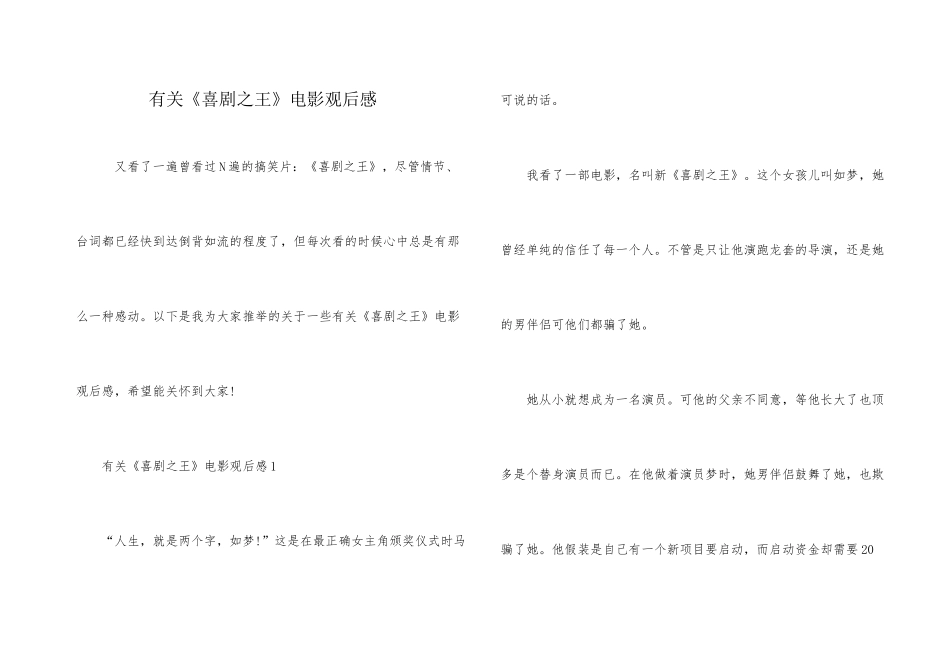 有关《喜剧之王》电影观后感

又看了一遍曾看过N遍的搞笑片：《喜剧之王》，尽管情节、台词都已经快到达倒背如流的程度了，但每次看的时候心中总是有那么一种感动。以下是我为大家推举的关于一些有关《喜剧之王》电影观后感，希望能关怀到大家!

有关《喜剧之王》电影观后感1

“人生，就是两个字，如梦!”这是在最正确女主角颁奖仪式时马可说的话。

我看了一部电影，名叫新《喜剧之王》。这个女孩儿叫如梦，她曾经单纯的信任了每一个人。不管是只让他演跑龙套的导演，还是她的男伴侣可他们都骗了她。

她从小就想成为一名演员。可他的父亲不同意，等他长大了也顶多是个替身演员而已。在他做着演员梦时，她男伴侣鼓舞了她，也欺骗了她。他假装是自己有一个新项目要启动，而启动资金却需要20